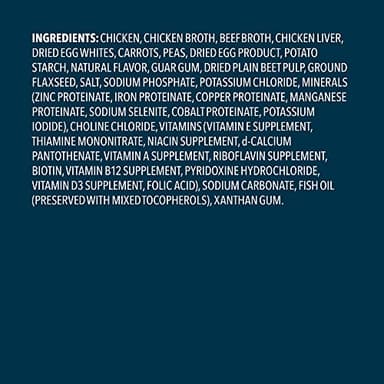 INGREDIENTS: CHICKEN, CHICKEN BROTH, BEEF BROTH, CHICKEN LIVER, DRIED EGG WHITES, CARROTS, PEAS, DRIED EGG PRODUCT, POTATO STARCH, NATURAL FLAVOR, GUAR GUM, DRIED PLAIN BEET PULP, GROUND FLAXSEED, SALT, SODIUM PHOSPHATE, POTASSIUM CHLORIDE, MINERALS (ZINC PROTEINATE, IRON PROTEINATE, COPPER PROTEINATE, MANGANESE PROTEINATE, SODIUM SELENITE, COBALT PROTEINATE, POTASSIUM IODIDE), CHOLINE CHLORIDE, VITAMINS (VITAMIN E SUPPLEMENT, THIAMINE MONONITRATE, NIACIN SUPPLEMENT, d-CALCIUM PANTOTHENATE, VITAMIN A SUPPLEMENT, RIBOFLAVIN SUPPLEMENT, BIOTIN, VITAMIN B12 SUPPLEMENT, PYRIDOXINE HYDROCHLORIDE, VITAMIN D3 SUPPLEMENT, FOLIC ACID), SODIUM CARBONATE, FISH OIL (PRESERVED WITH MIXED TOCOPHEROLS), XANTHAN GUM.